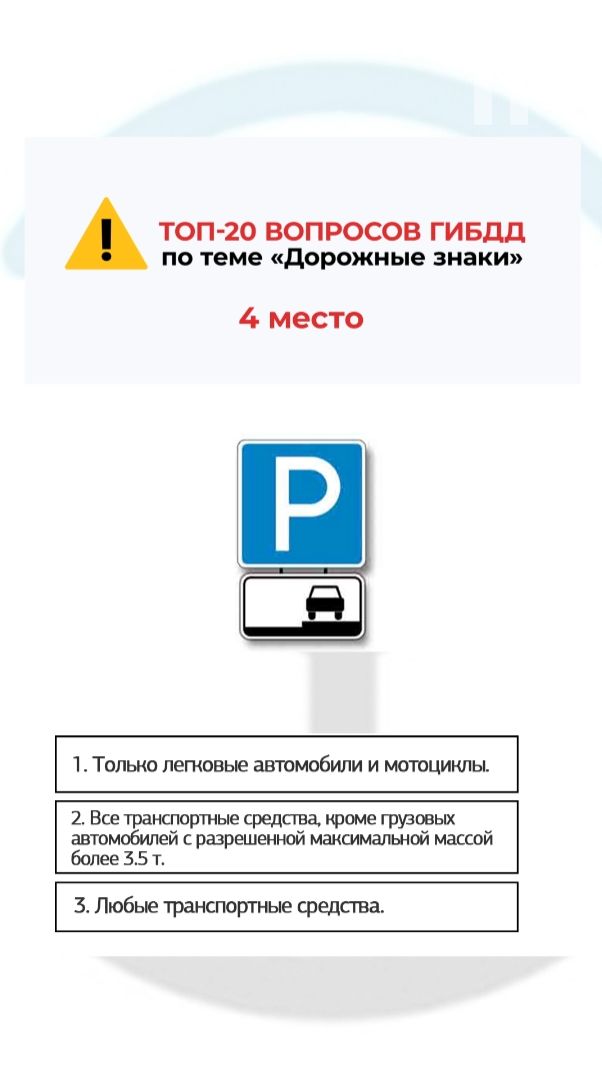 ТОП-20 ВОПРОСОВ ГИБДД
по теме «Дорожные знаки»

4 место

P

1. Только легковые автомобили и мотоциклы.

2. Все транспортные средства, кроме грузовых автомобилей с разрешенной максимальной массой более 3.5 т.

3. Любые транспортные средства.